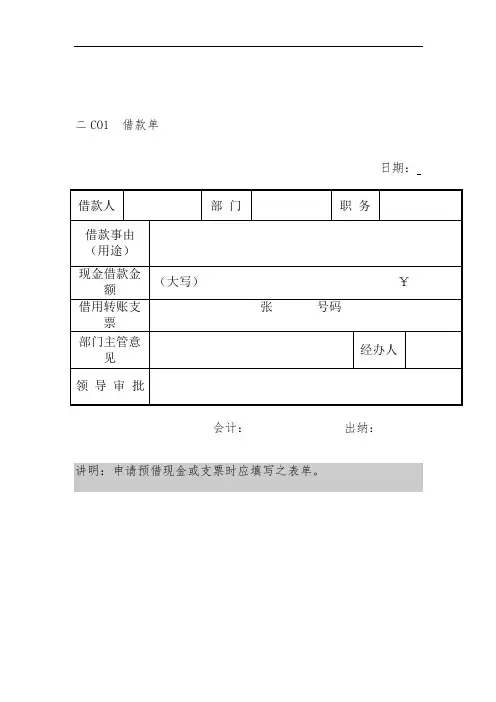 二 C01 借款单

日期：

| 借款人 | | 部 门 | | 职 务 | |
|---|---|---|---|---|---|
| 借款事由（用途） | | | | | |
| 现金借款金额 | （大写） ￥ | | | | |
| 借用转账支票 | 张 号码 | | | | |
| 部门主管意见 | | | | 经办人 | |
| 领 导 审 批 | | | | | |

会计： 出纳：

讲明：申请预借现金或支票时应填写之表单。